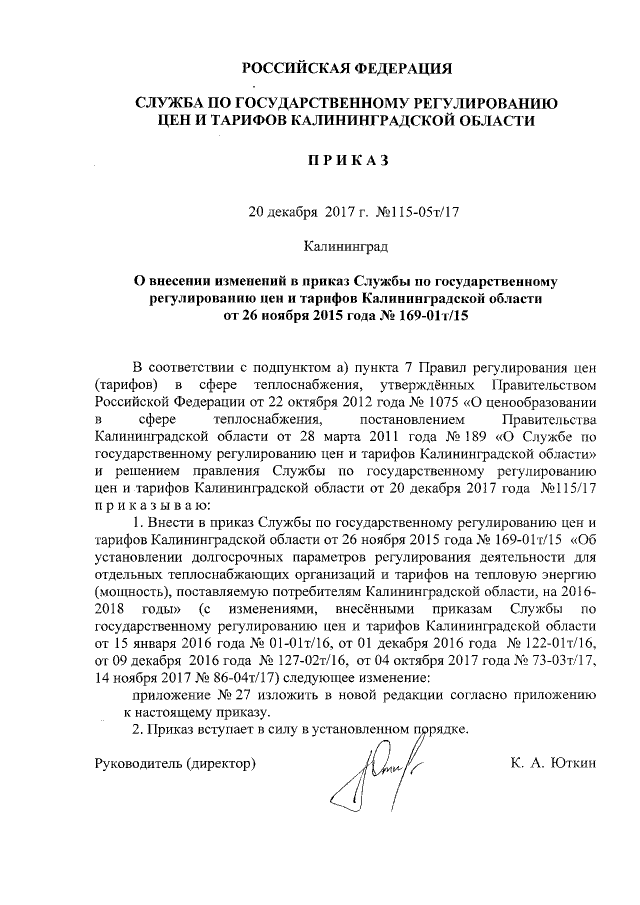 РОССИЙСКАЯ ФЕДЕРАЦИЯ

СЛУЖБА ПО ГОСУДАРСТВЕННОМУ РЕГУЛИРОВАНИЮ ЦЕН И ТАРИФОВ КАЛИНИНГРАДСКОЙ ОБЛАСТИ

П Р И К А З

20 декабря 2017 г. №115-05т/17

Калининград

О внесении изменений в приказ Службы по государственному регулированию цен и тарифов Калининградской области от 26 ноября 2015 года № 169-01т/15

В соответствии с подпунктом а) пункта 7 Правил регулирования цен (тарифов) в сфере теплоснабжения, утверждённых Правительством Российской Федерации от 22 октября 2012 года № 1075 «О ценообразовании в сфере теплоснабжения, постановлением Правительства Калининградской области от 28 марта 2011 года № 189 «О Службе по государственному регулированию цен и тарифов Калининградской области» и решением правления Службы по государственному регулированию цен и тарифов Калининградской области от 20 декабря 2017 года №115/17 п р и к а з ы в а ю:

1. Внести в приказ Службы по государственному регулированию цен и тарифов Калининградской области от 26 ноября 2015 года № 169-01т/15 «Об установлении долгосрочных параметров регулирования деятельности для отдельных теплоснабжающих организаций и тарифов на тепловую энергию (мощность), поставляемую потребителям Калининградской области, на 2016-2018 годы» (с изменениями, внесёнными приказам Службы по государственному регулированию цен и тарифов Калининградской области от 15 января 2016 года № 01-01т/16, от 01 декабря 2016 года № 122-01т/16, от 09 декабря 2016 года № 127-02т/16, от 04 октября 2017 года № 73-03т/17, 14 ноября 2017 № 86-04т/17) следующее изменение:

приложение № 27 изложить в новой редакции согласно приложению к настоящему приказу.

2. Приказ вступает в силу в установленном порядке.

Руководитель (директор) К. А. Юткин